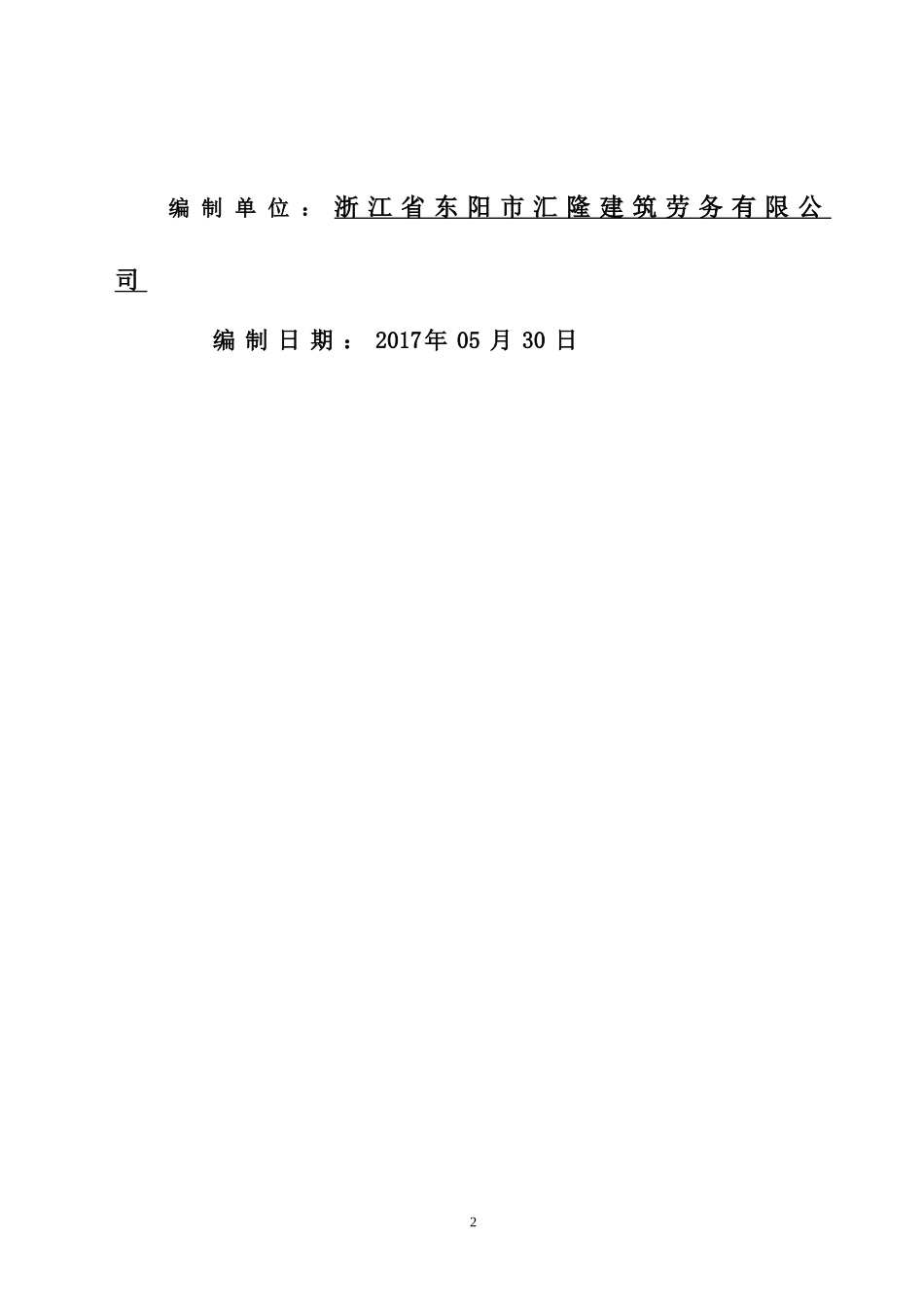 编制单位：浙江省东阳市汇隆建筑劳务有限公司

编制日期：2017年05月30日

2